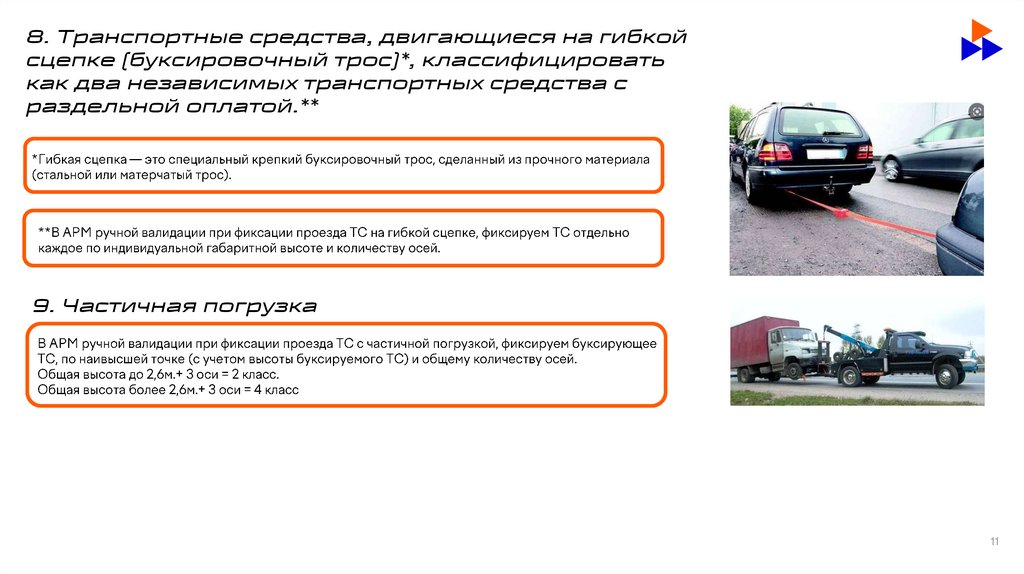 8. Транспортные средства, двигающиеся на гибкой сцепке (буксировочный трос)*, классифицировать как два независимых транспортных средства с раздельной оплатой.**

*Гибкая сцепка — это специальный крепкий буксировочный трос, сделанный из прочного материала (стальной или матерчатый трос).

**В АРМ ручной валидации при фиксации проезда ТС на гибкой сцепке, фиксируем ТС отдельно каждое по индивидуальной габаритной высоте и количеству осей.

9. Частичная погрузка

В АРМ ручной валидации при фиксации проезда ТС с частичной погрузкой, фиксируем буксирующее ТС, по наивысшей точке (с учетом высоты буксируемого ТС) и общему количеству осей.
Общая высота до 2,6м.+ 3 оси = 2 класс.
Общая высота более 2,6м.+ 3 оси = 4 класс

11